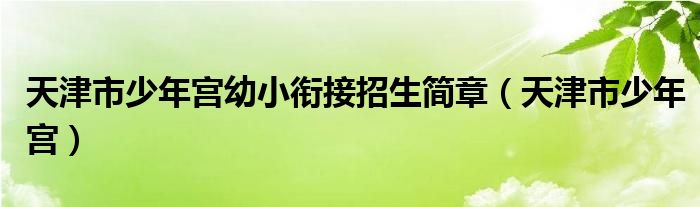 天津市少年宫幼小衔接招生简章（天津市少年宫）